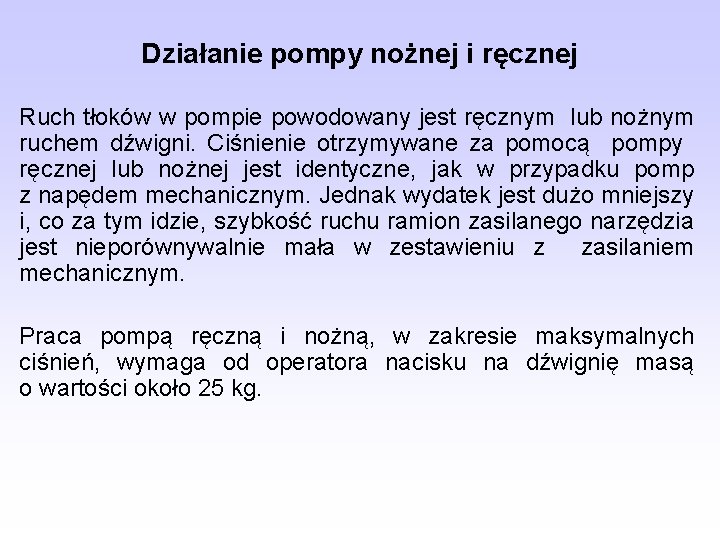 Działanie pompy nożnej i ręcznej

Ruch tłoków w pompie powodowany jest ręcznym lub nożnym ruchem dźwigni. Ciśnienie otrzymywane za pomocą pompy ręcznej lub nożnej jest identyczne, jak w przypadku pomp z napędem mechanicznym. Jednak wydatek jest dużo mniejszy i, co za tym idzie, szybkość ruchu ramion zasilanego narzędzia jest nieporównywalnie mała w zestawieniu z zasilaniem mechanicznym.

Praca pompą ręczną i nożną, w zakresie maksymalnych ciśnień, wymaga od operatora nacisku na dźwignię masą o wartości około 25 kg.